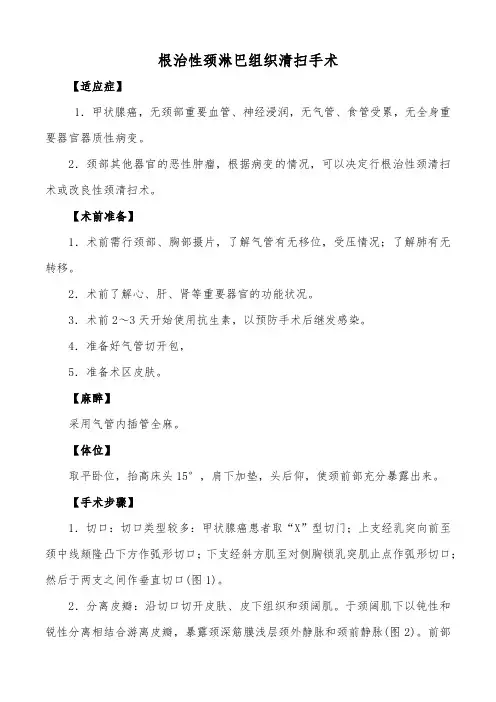 根治性颈淋巴组织清扫手术

【适应症】

1．甲状腺癌，无颈部重要血管、神经浸润，无气管、食管受累，无全身重要器官器质性病变。

2．颈部其他器官的恶性肿瘤，根据病变的情况，可以决定行根治性颈清扫术或改良性颈清扫术。

【术前准备】

1．术前需行颈部、胸部摄片，了解气管有无移位，受压情况；了解肺有无转移。

2．术前了解心、肝、肾等重要器官的功能状况。

3．术前2～3天开始使用抗生素，以预防手术后继发感染。

4．准备好气管切开包，

5．准备术区皮肤。

【麻醉】

采用气管内插管全麻。

【体位】

取平卧位，抬高床头15°，肩下加垫，头后仰，使颈前部充分暴露出来。

【手术步骤】

1．切口：切口类型较多：甲状腺癌患者取“X”型切门；上支经乳突向前至颈中线颏隆凸下方作弧形切口；下支经斜方肌至对侧胸锁乳突肌止点作弧形切口；然后于两支之间作垂直切口(图1)。

2．分离皮瓣：沿切口切开皮肤、皮下组织和颈阔肌。于颈阔肌下以钝性和锐性分离相结合游离皮瓣，暴露颈深筋膜浅层颈外静脉和颈前静脉(图2)。前部